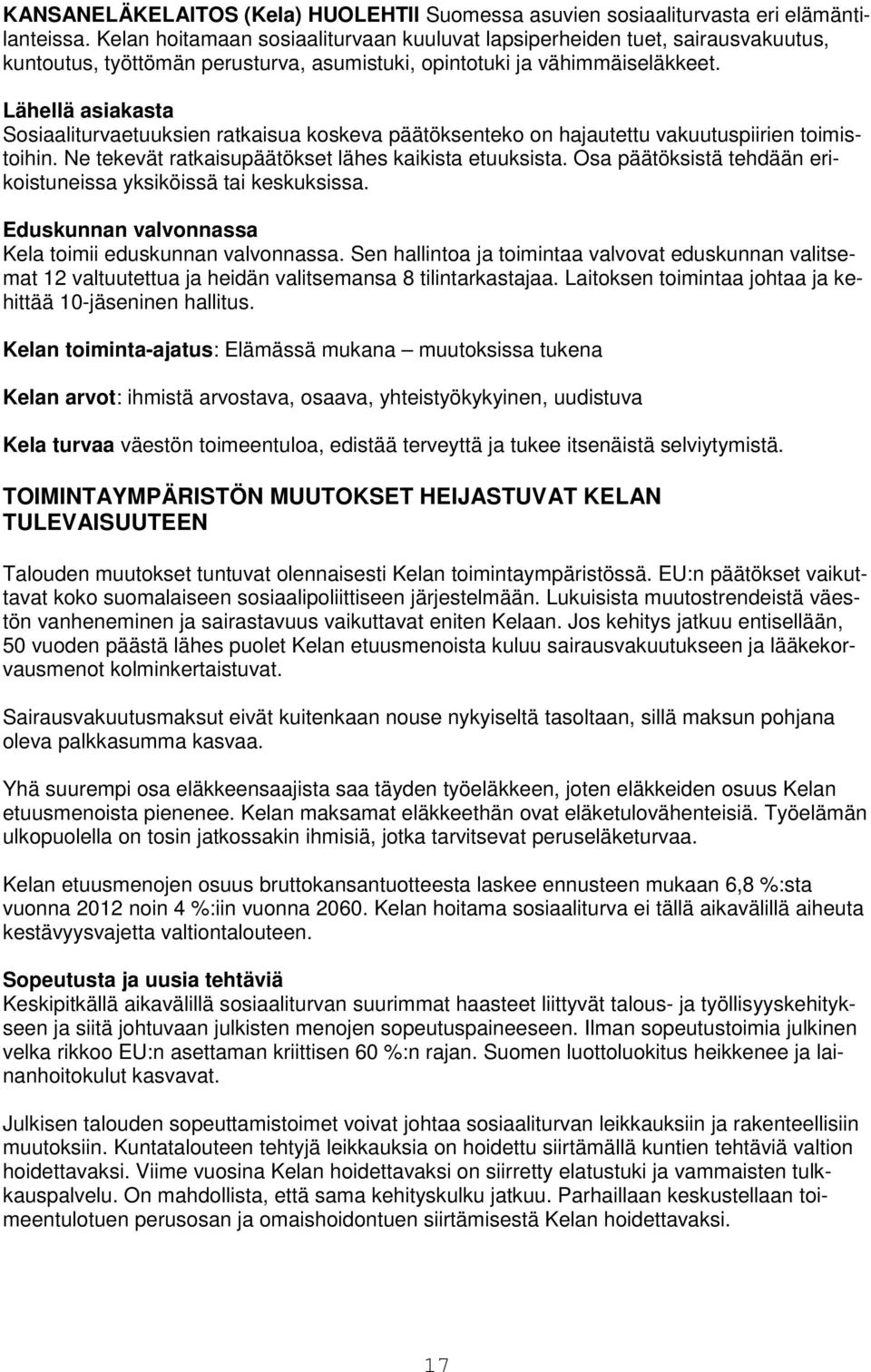 KANSANELÄKELAITOS (Kela) HUOLEHTII Suomessa asuvien sosiaaliturvasta eri elämäntilanteissa. Kelan hoitamaan sosiaaliturvaan kuuluvat lapsiperheiden tuet, sairausvakuutus, kuntoutus, työttömän perusturva, asumistuki, opintotuki ja vähimmäiseläkkeet.

Lähellä asiakasta
Sosiaaliturvaetuuksien ratkaisua koskeva päätöksenteko on hajautettu vakuutuspiirien toimistoihin. Ne tekevät ratkaisupäätökset lähes kaikista etuuksista. Osa päätöksistä tehdään erikoistuneissa yksiköissä tai keskuksissa.

Eduskunnan valvonnassa
Kela toimii eduskunnan valvonnassa. Sen hallintoa ja toimintaa valvovat eduskunnan valitsemat 12 valtuutettua ja heidän valitsemansa 8 tilintarkastajaa. Laitoksen toimintaa johtaa ja kehittää 10-jäseninen hallitus.

Kelan toiminta-ajatus: Elämässä mukana – muutoksissa tukena

Kelan arvot: ihmistä arvostava, osaava, yhteistyökykyinen, uudistuva

Kela turvaa väestön toimeentuloa, edistää terveyttä ja tukee itsenäistä selviytymistä.

TOIMINTAYMPÄRISTÖN MUUTOKSET HEIJASTUVAT KELAN TULEVAISUUTEEN

Talouden muutokset tuntuvat olennaisesti Kelan toimintaympäristössä. EU:n päätökset vaikuttavat koko suomalaiseen sosiaalipoliittiseen järjestelmään. Lukuisista muutostrendeistä väestön vanheneminen ja sairastavuus vaikuttavat eniten Kelaan. Jos kehitys jatkuu entisellään, 50 vuoden päästä lähes puolet Kelan etuusmenoista kuluu sairausvakuutukseen ja lääkekorvausmenot kolminkertaistuvat.

Sairausvakuutusmaksut eivät kuitenkaan nouse nykyiseltä tasoltaan, sillä maksun pohjana oleva palkkasumma kasvaa.

Yhä suurempi osa eläkkeensaajista saa täyden työeläkkeen, joten eläkkeiden osuus Kelan etuusmenoista pienenee. Kelan maksamat eläkkeethän ovat eläketulovähenteisiä. Työelämän ulkopuolella on tosin jatkossakin ihmisiä, jotka tarvitsevat peruseläketurvaa.

Kelan etuusmenojen osuus bruttokansantuotteesta laskee ennusteen mukaan 6,8 %:sta vuonna 2012 noin 4 %:iin vuonna 2060. Kelan hoitama sosiaaliturva ei tällä aikavälillä aiheuta kestävyysvajetta valtiontalouteen.

Sopeutusta ja uusia tehtäviä
Keskipitkällä aikavälillä sosiaaliturvan suurimmat haasteet liittyvät talous- ja työllisyyskehitykseen ja siitä johtuvaan julkisten menojen sopeutuspaineeseen. Ilman sopeutustoimia julkinen velka rikkoo EU:n asettaman kriittisen 60 %:n rajan. Suomen luottoluokitus heikkenee ja lainanhoitokulut kasvavat.

Julkisen talouden sopeuttamistoimet voivat johtaa sosiaaliturvan leikkauksiin ja rakenteellisiin muutoksiin. Kuntatalouteen tehtyjä leikkauksia on hoidettu siirtämällä kuntien tehtäviä valtion hoidettavaksi. Viime vuosina Kelan hoidettavaksi on siirretty elatustuki ja vammaisten tulkkauspalvelu. On mahdollista, että sama kehityskulku jatkuu. Parhaillaan keskustellaan toimeentulotuen perusosan ja omaishoidontuen siirtämisestä Kelan hoidettavaksi.

17